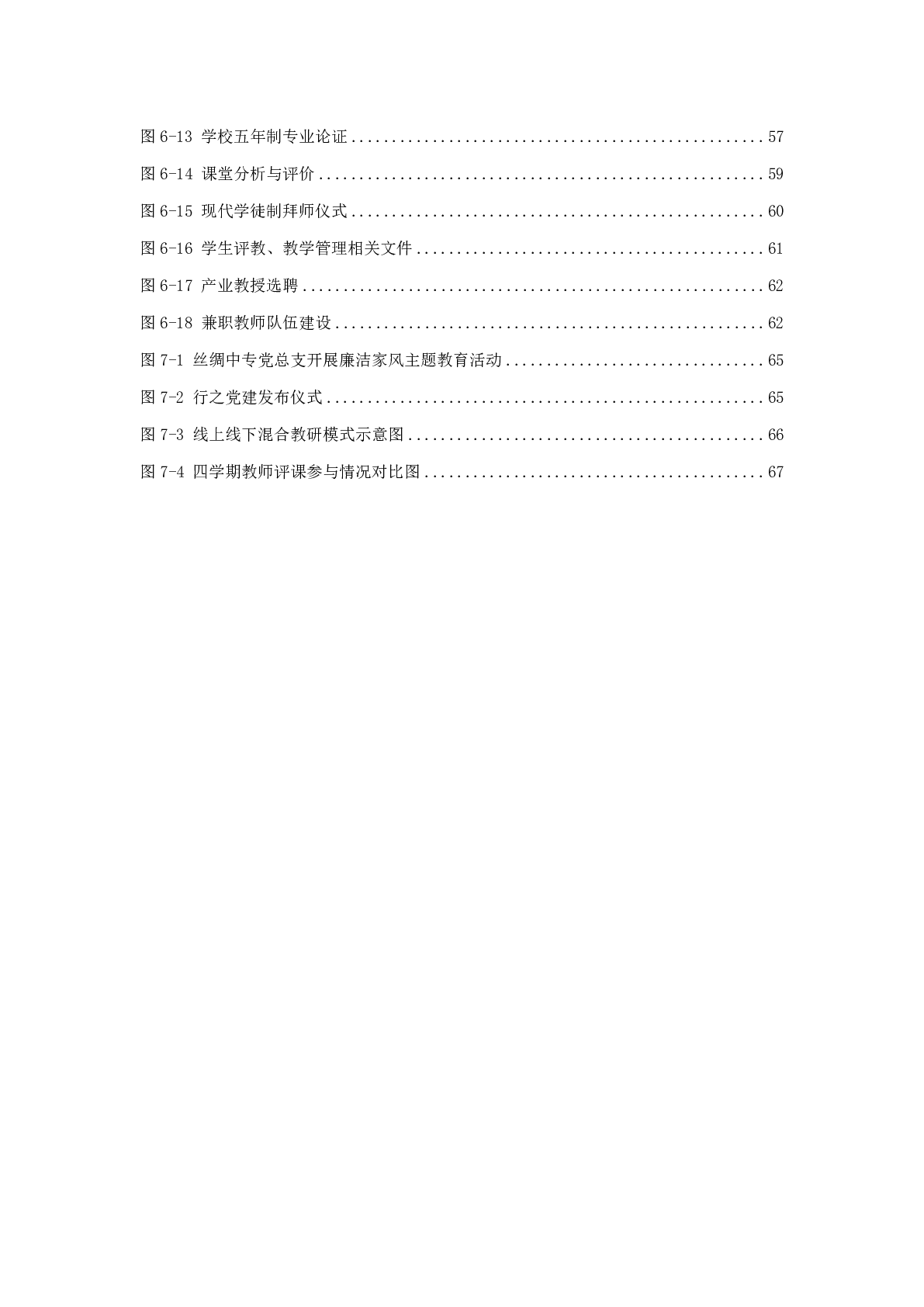 图6-13 学校五年制专业论证 57

图6-14 课堂分析与评价 59

图6-15 现代学徒制拜师仪式 60

图6-16 学生评教、教学管理相关文件 61

图6-17 产业教授选聘 62

图6-18 兼职教师队伍建设 62

图7-1 丝绸中专党总支开展廉洁家风主题教育活动 65

图7-2 行之党建发布仪式 65

图7-3 线上线下混合教研模式示意图 66

图7-4 四学期教师评课参与情况对比图 67